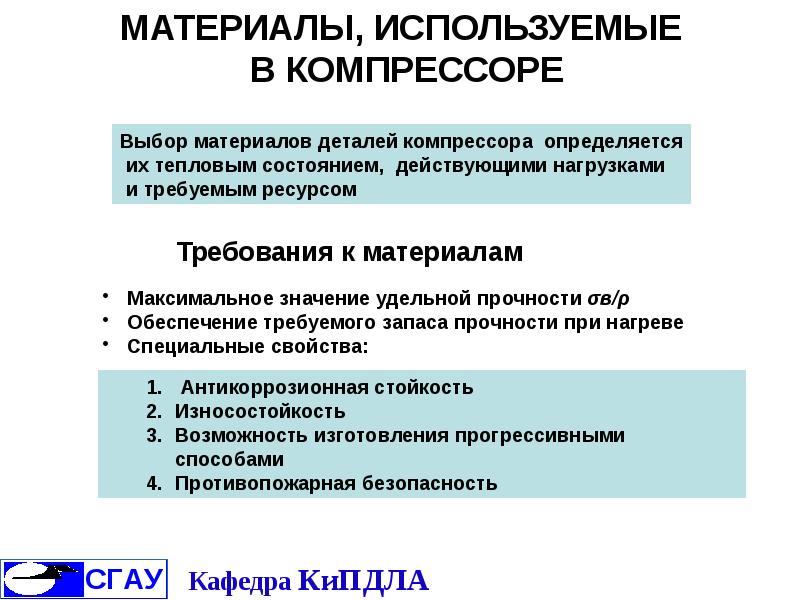 МАТЕРИАЛЫ, ИСПОЛЬЗУЕМЫЕ В КОМПРЕССОРЕ

Выбор материалов деталей компрессора определяется их тепловым состоянием, действующими нагрузками и требуемым ресурсом

Требования к материалам

• Максимальное значение удельной прочности $\sigma в/\rho$
• Обеспечение требуемого запаса прочности при нагреве
• Специальные свойства:

1. Антикоррозионная стойкость
2. Износостойкость
3. Возможность изготовления прогрессивными способами
4. Противопожарная безопасность

СГАУ

Кафедра КиПДЛА